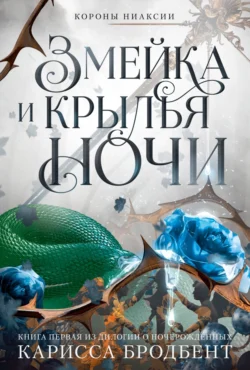 КОРОНЫ НИАКСИИ

ЗМЕЙКА И КРЫЛЬЯ НОЧИ

КНИГА ПЕРВАЯ ИЗ ДИЛОГИИ О НОЧЕРОЖДЕННЫХ

КАРИССА БРОДБЕНТ